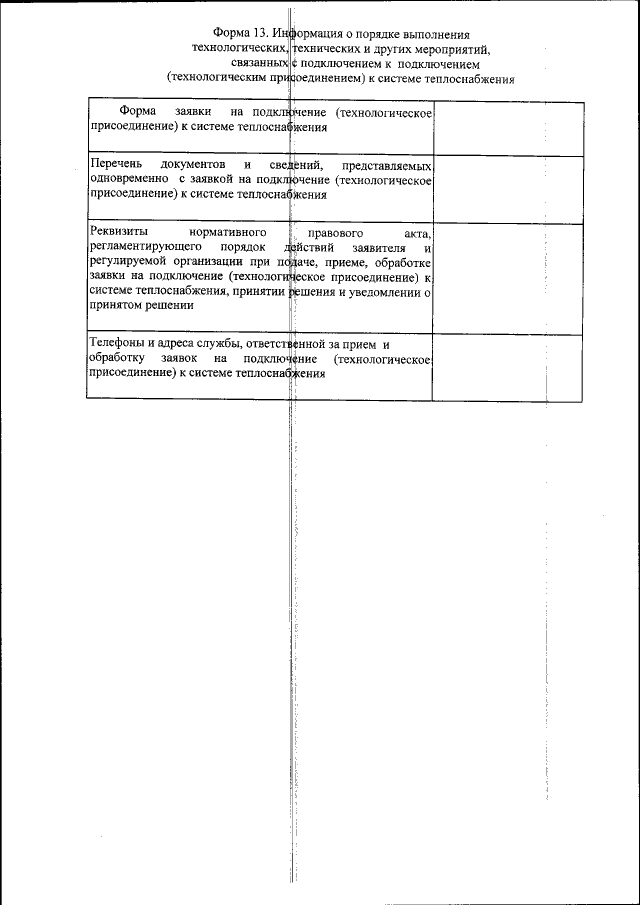 Форма 13. Информация о порядке выполнения технологических, технических и других мероприятий, связанных с подключением к подключением (технологическим присоединением) к системе теплоснабжения

| | |
|---|---|
| Форма заявки на подключение (технологическое присоединение) к системе теплоснабжения | |
| Перечень документов и сведений, представляемых одновременно с заявкой на подключение (технологическое присоединение) к системе теплоснабжения | |
| Реквизиты нормативного правового акта, регламентирующего порядок действий заявителя и регулируемой организации при подаче, приеме, обработке заявки на подключение (технологическое присоединение) к системе теплоснабжения, принятии решения и уведомлении о принятом решении | |
| Телефоны и адреса службы, ответственной за прием и обработку заявок на подключение (технологическое присоединение) к системе теплоснабжения | |